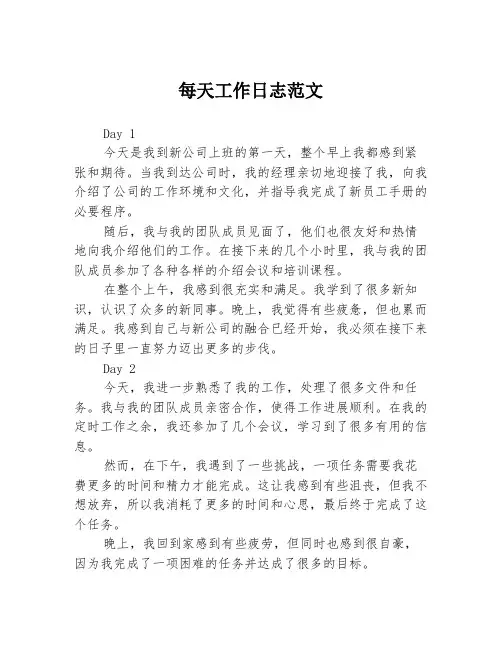 每天工作日志范文

Day 1

今天是我到新公司上班的第一天，整个早上我都感到紧张和期待。当我到达公司时，我的经理亲切地迎接了我，向我介绍了公司的工作环境和文化，并指导我完成了新员工手册的必要程序。

随后，我与我的团队成员见面了，他们也很友好和热情地向我介绍他们的工作。在接下来的几个小时里，我与我的团队成员参加了各种各样的介绍会议和培训课程。

在整个上午，我感到很充实和满足。我学到了很多新知识，认识了众多的新同事。晚上，我觉得有些疲惫，但也累而满足。我感到自己与新公司的融合已经开始，我必须在接下来的日子里一直努力迈出更多的步伐。

Day 2

今天，我进一步熟悉了我的工作，处理了很多文件和任务。我与我的团队成员亲密合作，使得工作进展顺利。在我的定时工作之余，我还参加了几个会议，学习到了很多有用的信息。

然而，在下午，我遇到了一些挑战，一项任务需要我花费更多的时间和精力才能完成。这让我感到有些沮丧，但我不想放弃，所以我消耗了更多的时间和心思，最后终于完成了这个任务。

晚上，我回到家感到有些疲劳，但同时也感到很自豪，因为我完成了一项困难的任务并达成了很多的目标。